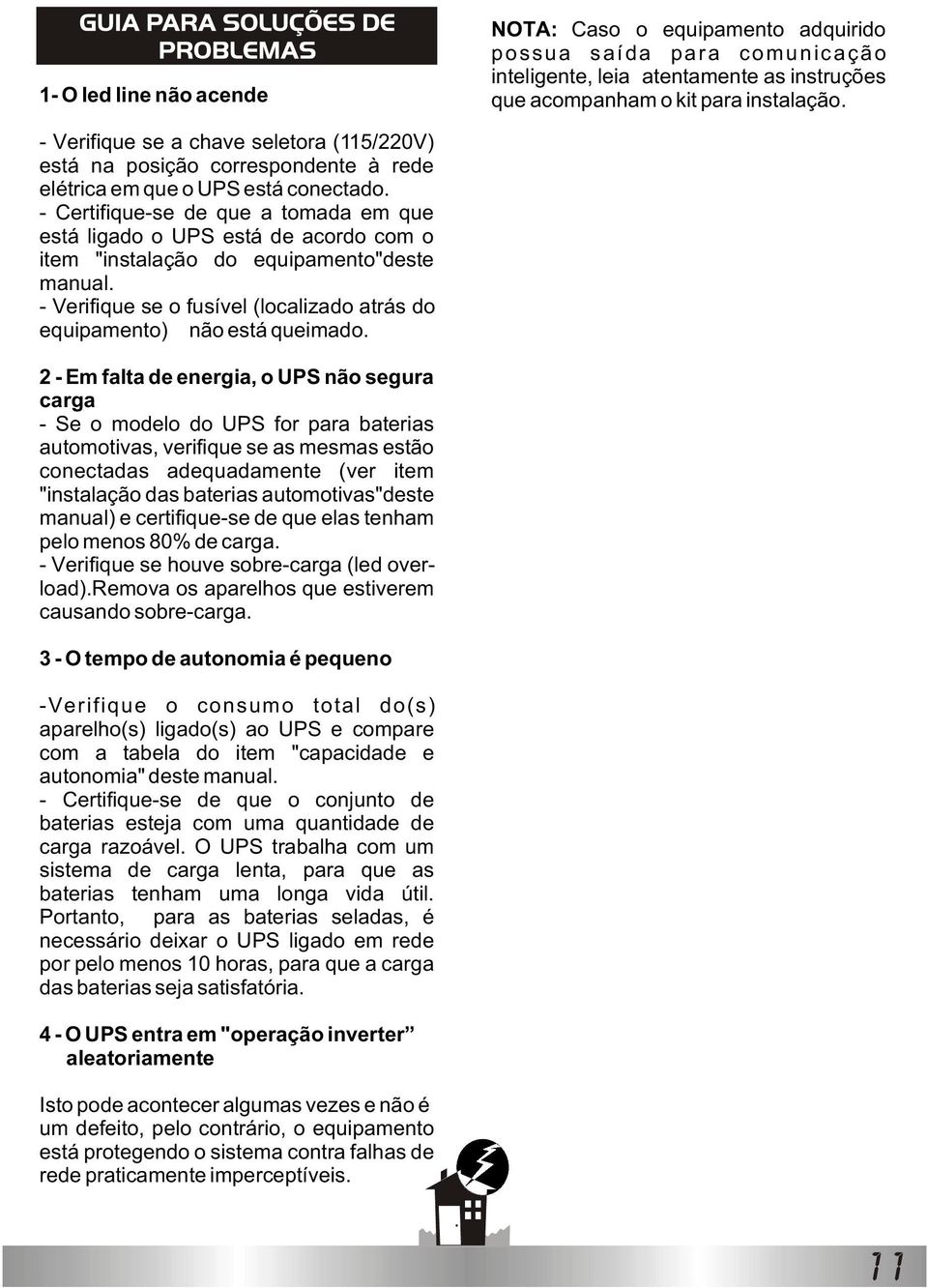 GUIA PARA SOLUÇÕES DE PROBLEMAS

1- O led line não acende

- Verifique se a chave seletora (115/220V) está na posição correspondente à rede elétrica em que o UPS está conectado.
- Certifique-se de que a tomada em que está ligado o UPS está de acordo com o item "instalação do equipamento"deste manual.
- Verifique se o fusível (localizado atrás do equipamento) não está queimado.

2 - Em falta de energia, o UPS não segura carga
- Se o modelo do UPS for para baterias automotivas, verifique se as mesmas estão conectadas adequadamente (ver item "instalação das baterias automotivas"deste manual) e certifique-se de que elas tenham pelo menos 80% de carga.
- Verifique se houve sobre-carga (led overload).Remova os aparelhos que estiverem causando sobre-carga.

3 - O tempo de autonomia é pequeno

-Verifique o consumo total do(s) aparelho(s) ligado(s) ao UPS e compare com a tabela do item "capacidade e autonomia" deste manual.
- Certifique-se de que o conjunto de baterias esteja com uma quantidade de carga razoável. O UPS trabalha com um sistema de carga lenta, para que as baterias tenham uma longa vida útil. Portanto, para as baterias seladas, é necessário deixar o UPS ligado em rede por pelo menos 10 horas, para que a carga das baterias seja satisfatória.

4 - O UPS entra em "operação inverter” aleatoriamente

Isto pode acontecer algumas vezes e não é um defeito, pelo contrário, o equipamento está protegendo o sistema contra falhas de rede praticamente imperceptíveis.

NOTA: Caso o equipamento adquirido possua saída para comunicação inteligente, leia atentamente as instruções que acompanham o kit para instalação.

11